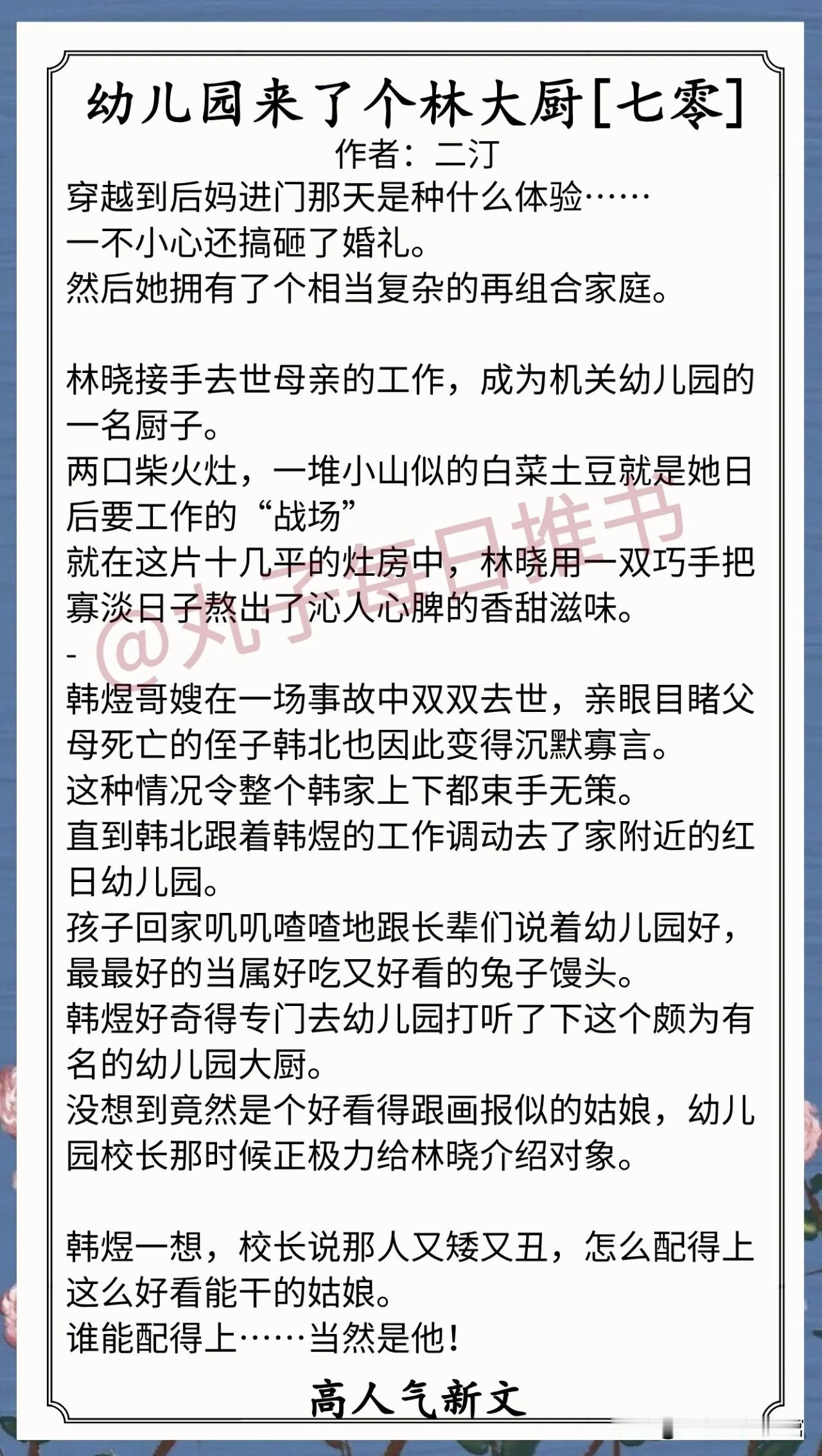 幼儿园来了个林大厨[七零]
作者：二汀

穿越到后妈进门那天是种什么体验……
一不小心还搞砸了婚礼。
然后她拥有了个相当复杂的再组合家庭。

林晓接手去世母亲的工作，成为机关幼儿园的一名厨子。
两口柴火灶，一堆小山似的白菜土豆就是她日后要工作的“战场”
就在这片十几平的灶房中，林晓用一双巧手把寡淡日子熬出了沁人心脾的香甜滋味。
-
韩煜哥嫂在一场事故中双双去世，亲眼目睹父母死亡的侄子韩北也因此变得沉默寡言。
这种情况令整个韩家上下都束手无策。
直到韩北跟着韩煜的工作调动去了家附近的红日幼儿园。
孩子回家叽叽喳喳地跟长辈们说着幼儿园好，最最好的当属好吃又好看的兔子馒头。
韩煜好奇得专门去幼儿园打听了下这个颇为有名的幼儿园大厨。
没想到竟然是个好看得跟画报似的姑娘，幼儿园校长那时候正极力给林晓介绍对象。

韩煜一想，校长说那人又矮又丑，怎么配得上这么好看能干的姑娘。
谁能配得上……当然是他！

高人气新文

@丸子每日推书